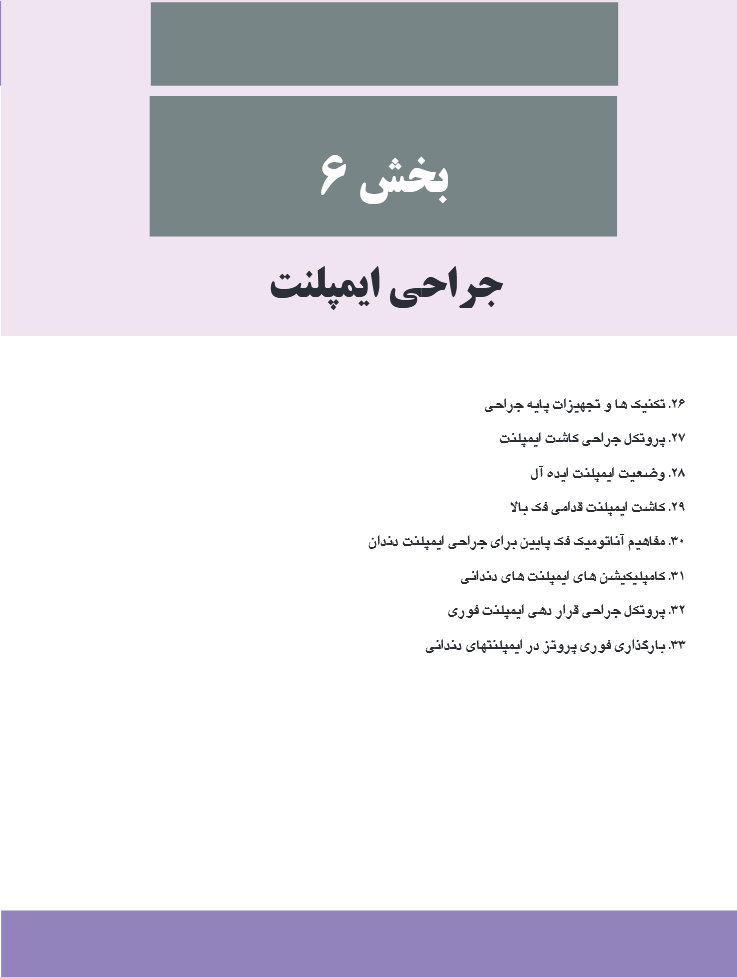 بخش ۶

جراحی ایمپلنت

۲۶. تکنیک ها و تجهیزات پایه جراحی
۲۷. پروتکل جراحی کاشت ایمپلنت
۲۸. وضعیت ایمپلنت ایده آل
۲۹. کاشت ایمپلنت قدامی فک بالا
۳۰. مفاهیم آناتومیک فک پایین برای جراحی ایمپلنت دندان
۳۱. کامپلیکیشن های ایمپلنت های دندانی
۳۲. پروتکل جراحی قرار دهی ایمپلنت فوری
۳۳. بارگذاری فوری پروتز در ایمپلنتهای دندانی